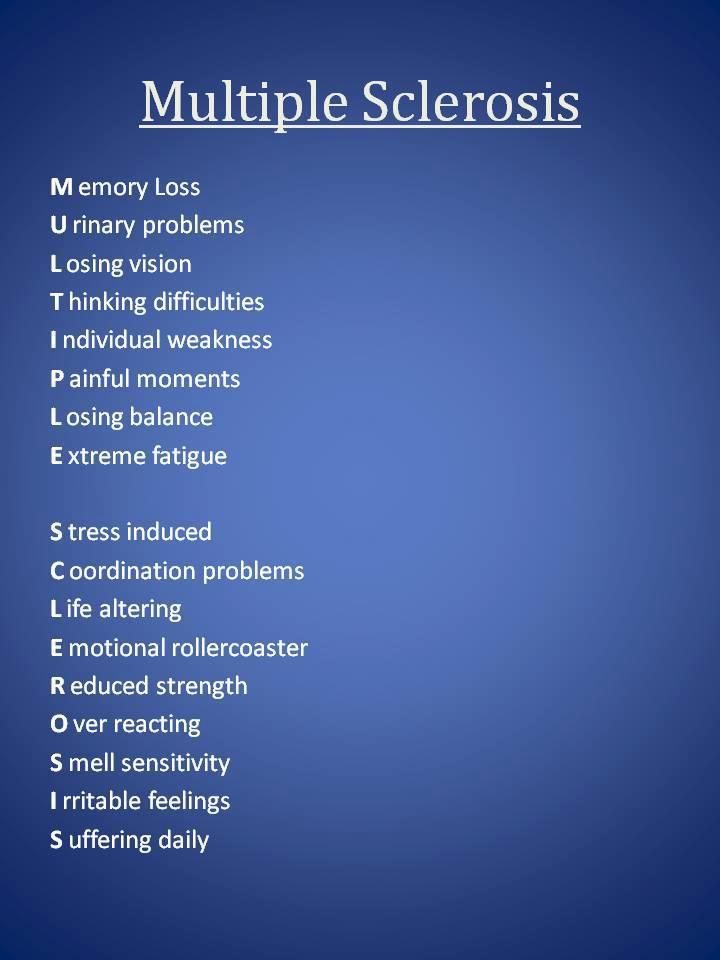 Multiple Sclerosis

Memory Loss
Urinary problems
Losing vision
Thinking difficulties
Individual weakness
Painful moments
Losing balance
Extreme fatigue

Stress induced
Coordination problems
Life altering
Emotional rollercoaster
Reduced strength
Over reacting
Smell sensitivity
Irritable feelings
Suffering daily